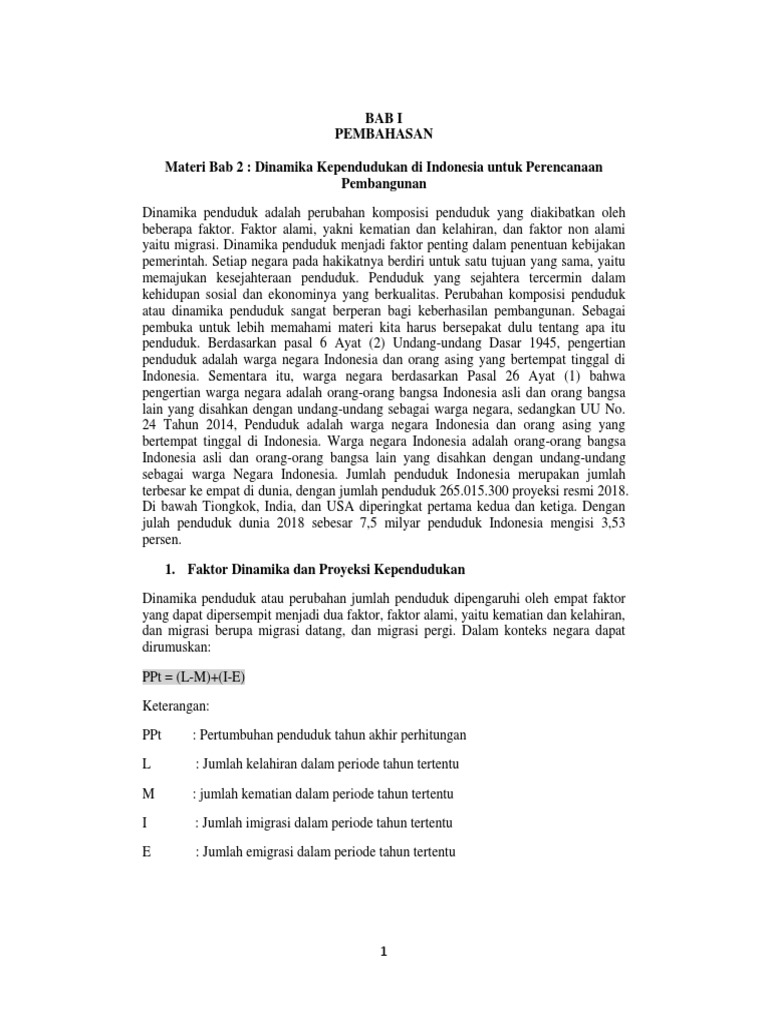 BAB I
PEMBAHASAN

Materi Bab 2 : Dinamika Kependudukan di Indonesia untuk Perencanaan Pembangunan

Dinamika penduduk adalah perubahan komposisi penduduk yang diakibatkan oleh beberapa faktor. Faktor alami, yakni kematian dan kelahiran, dan faktor non alami yaitu migrasi. Dinamika penduduk menjadi faktor penting dalam penentuan kebijakan pemerintah. Setiap negara pada hakikatnya berdiri untuk satu tujuan yang sama, yaitu memajukan kesejahteraan penduduk. Penduduk yang sejahtera tercermin dalam kehidupan sosial dan ekonominya yang berkualitas. Perubahan komposisi penduduk atau dinamika penduduk sangat berperan bagi keberhasilan pembangunan. Sebagai pembuka untuk lebih memahami materi kita harus bersepakat dulu tentang apa itu penduduk. Berdasarkan pasal 6 Ayat (2) Undang-undang Dasar 1945, pengertian penduduk adalah warga negara Indonesia dan orang asing yang bertempat tinggal di Indonesia. Sementara itu, warga negara berdasarkan Pasal 26 Ayat (1) bahwa pengertian warga negara adalah orang-orang bangsa Indonesia asli dan orang bangsa lain yang disahkan dengan undang-undang sebagai warga negara, sedangkan UU No. 24 Tahun 2014, Penduduk adalah warga negara Indonesia dan orang asing yang bertempat tinggal di Indonesia. Warga negara Indonesia adalah orang-orang bangsa Indonesia asli dan orang-orang bangsa lain yang disahkan dengan undang-undang sebagai warga Negara Indonesia. Jumlah penduduk Indonesia merupakan jumlah terbesar ke empat di dunia, dengan jumlah penduduk 265.015.300 proyeksi resmi 2018. Di bawah Tiongkok, India, dan USA diperingkat pertama kedua dan ketiga. Dengan julah penduduk dunia 2018 sebesar 7,5 milyar penduduk Indonesia mengisi 3,53 persen.

1. Faktor Dinamika dan Proyeksi Kependudukan

Dinamika penduduk atau perubahan jumlah penduduk dipengaruhi oleh empat faktor yang dapat dipersempit menjadi dua faktor, faktor alami, yaitu kematian dan kelahiran, dan migrasi berupa migrasi datang, dan migrasi pergi. Dalam konteks negara dapat dirumuskan:

PPt = (L-M)+(I-E)

Keterangan:

PPt : Pertumbuhan penduduk tahun akhir perhitungan

L : Jumlah kelahiran dalam periode tahun tertentu

M : jumlah kematian dalam periode tahun tertentu

I : Jumlah imigrasi dalam periode tahun tertentu

E : Jumlah emigrasi dalam periode tahun tertentu

1